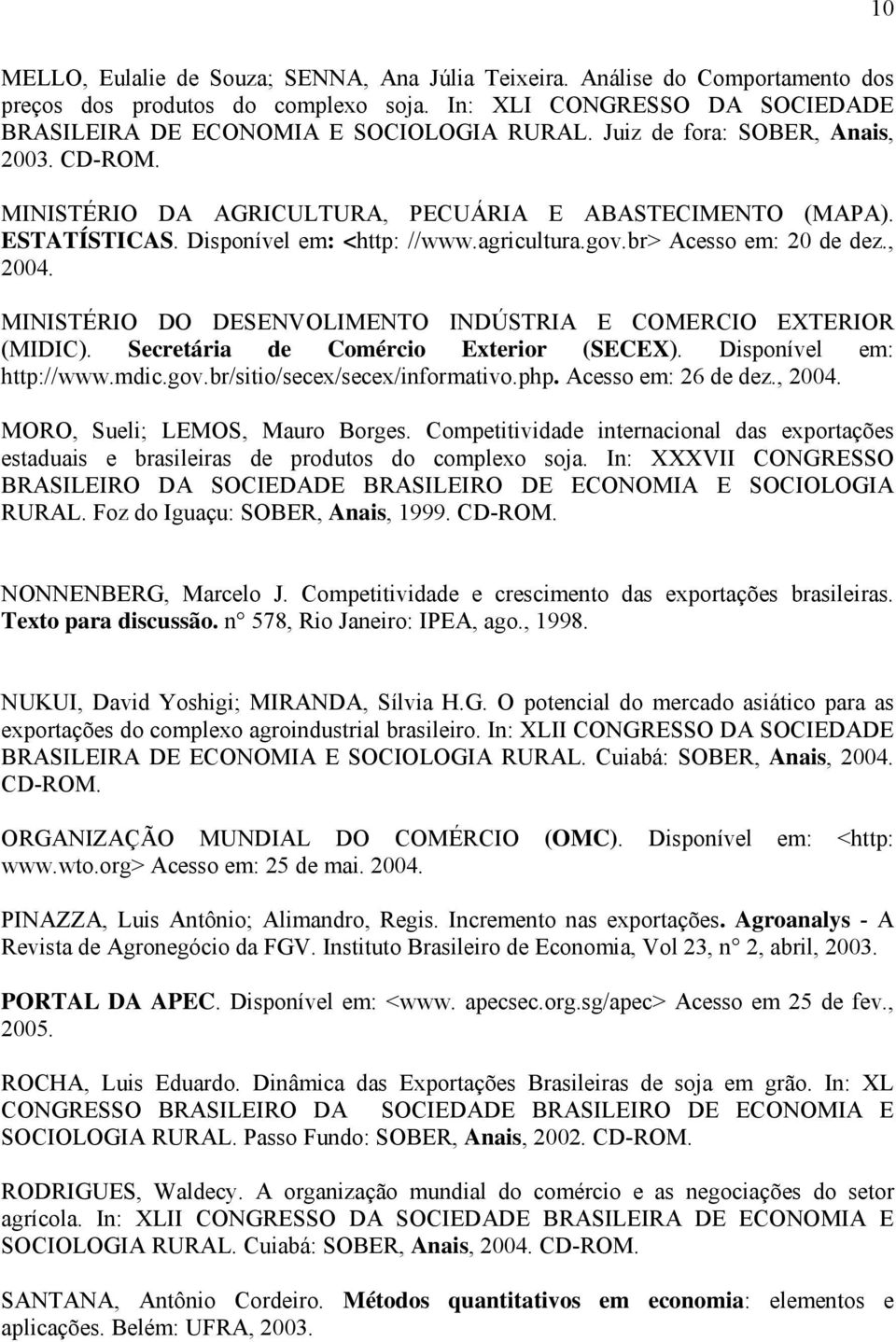 10

MELLO, Eulalie de Souza; SENNA, Ana Júlia Teixeira. Análise do Comportamento dos preços dos produtos do complexo soja. In: XLI CONGRESSO DA SOCIEDADE BRASILEIRA DE ECONOMIA E SOCIOLOGIA RURAL. Juiz de fora: SOBER, Anais, 2003. CD-ROM.

MINISTÉRIO DA AGRICULTURA, PECUÁRIA E ABASTECIMENTO (MAPA). ESTATÍSTICAS. Disponível em: <http: //www.agricultura.gov.br> Acesso em: 20 de dez., 2004.

MINISTÉRIO DO DESENVOLIMENTO INDÚSTRIA E COMERCIO EXTERIOR (MIDIC). Secretária de Comércio Exterior (SECEX). Disponível em: http://www.mdic.gov.br/sitio/secex/secex/informativo.php. Acesso em: 26 de dez., 2004.

MORO, Sueli; LEMOS, Mauro Borges. Competitividade internacional das exportações estaduais e brasileiras de produtos do complexo soja. In: XXXVII CONGRESSO BRASILEIRO DA SOCIEDADE BRASILEIRO DE ECONOMIA E SOCIOLOGIA RURAL. Foz do Iguaçu: SOBER, Anais, 1999. CD-ROM.

NONNENBERG, Marcelo J. Competitividade e crescimento das exportações brasileiras. Texto para discussão. n° 578, Rio Janeiro: IPEA, ago., 1998.

NUKUI, David Yoshigi; MIRANDA, Sílvia H.G. O potencial do mercado asiático para as exportações do complexo agroindustrial brasileiro. In: XLII CONGRESSO DA SOCIEDADE BRASILEIRA DE ECONOMIA E SOCIOLOGIA RURAL. Cuiabá: SOBER, Anais, 2004. CD-ROM.

ORGANIZAÇÃO MUNDIAL DO COMÉRCIO (OMC). Disponível em: <http: www.wto.org> Acesso em: 25 de mai. 2004.

PINAZZA, Luis Antônio; Alimandro, Regis. Incremento nas exportações. Agroanalys - A Revista de Agronegócio da FGV. Instituto Brasileiro de Economia, Vol 23, n° 2, abril, 2003.

PORTAL DA APEC. Disponível em: <www. apecsec.org.sg/apec> Acesso em 25 de fev., 2005.

ROCHA, Luis Eduardo. Dinâmica das Exportações Brasileiras de soja em grão. In: XL CONGRESSO BRASILEIRO DA SOCIEDADE BRASILEIRO DE ECONOMIA E SOCIOLOGIA RURAL. Passo Fundo: SOBER, Anais, 2002. CD-ROM.

RODRIGUES, Waldecy. A organização mundial do comércio e as negociações do setor agrícola. In: XLII CONGRESSO DA SOCIEDADE BRASILEIRA DE ECONOMIA E SOCIOLOGIA RURAL. Cuiabá: SOBER, Anais, 2004. CD-ROM.

SANTANA, Antônio Cordeiro. Métodos quantitativos em economia: elementos e aplicações. Belém: UFRA, 2003.